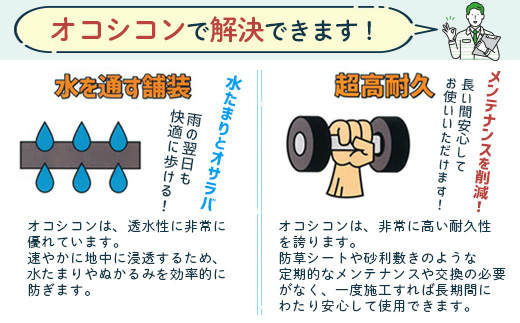 オコシコンで解決できます！

水を通す舗装

水たまりとオサラバ

雨の翌日も快適に歩ける！

オコシコンは、透水性に非常に優れています。
速やかに地中に浸透するため、水たまりやぬかるみを効率的に防ぎます。

超高耐久

メンテナンスを削減！

長い間安心してお使いいただけます！

オコシコンは、非常に高い耐久性を誇ります。
防草シートや砂利敷きのような定期的なメンテナンスや交換の必要がなく、一度施工すれば長期間にわたり安心して使用できます。